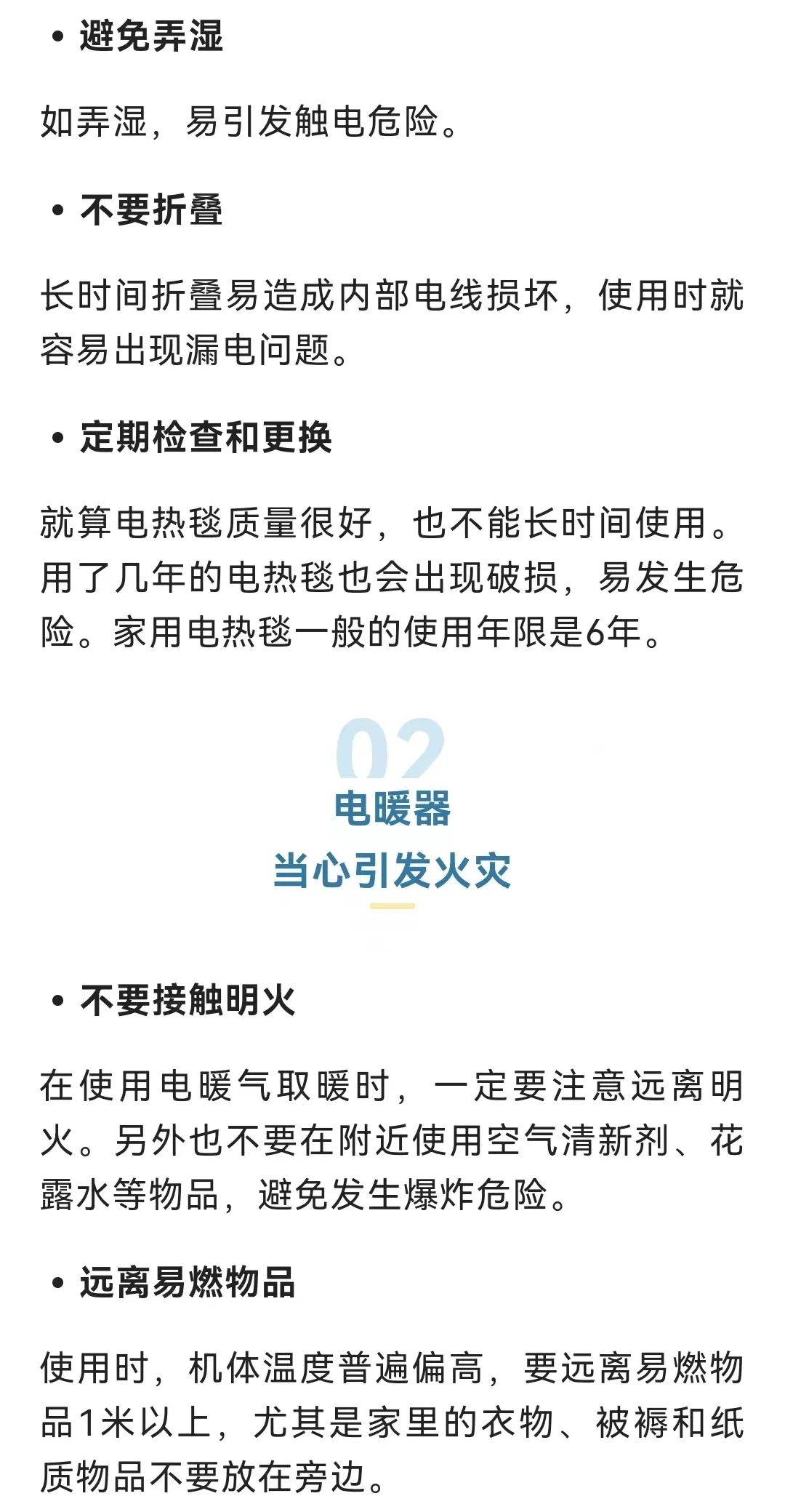 • 避免弄湿

如弄湿，易引发触电危险。

• 不要折叠

长时间折叠易造成内部电线损坏，使用时就容易出现漏电问题。

• 定期检查和更换

就算电热毯质量很好，也不能长时间使用。用了几年的电热毯也会出现破损，易发生危险。家用电热毯一般的使用年限是6年。

02

电暖器

当心引发火灾

• 不要接触明火

在使用电暖气取暖时，一定要注意远离明火。另外也不要在附近使用空气清新剂、花露水等物品，避免发生爆炸危险。

• 远离易燃物品

使用时，机体温度普遍偏高，要远离易燃物品1米以上，尤其是家里的衣物、被褥和纸质物品不要放在旁边。